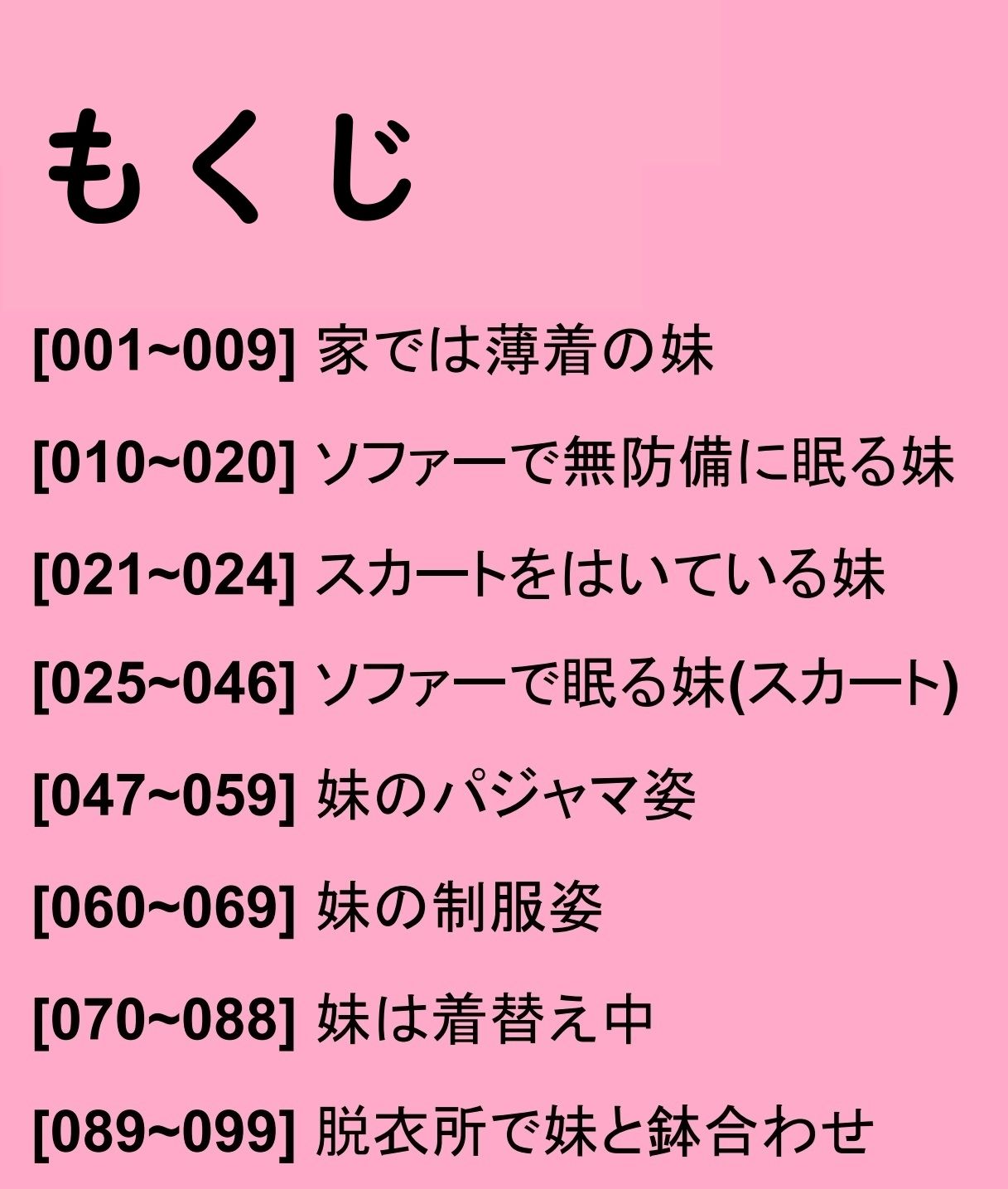 もくじ

[001~009] 家では薄着の妹

[010~020] ソファーで無防備に眠る妹

[021~024] スカートをはいている妹

[025~046] ソファーで眠る妹(スカート)

[047~059] 妹のパジャマ姿

[060~069] 妹の制服姿

[070~088] 妹は着替え中

[089~099] 脱衣所で妹と鉢合わせ